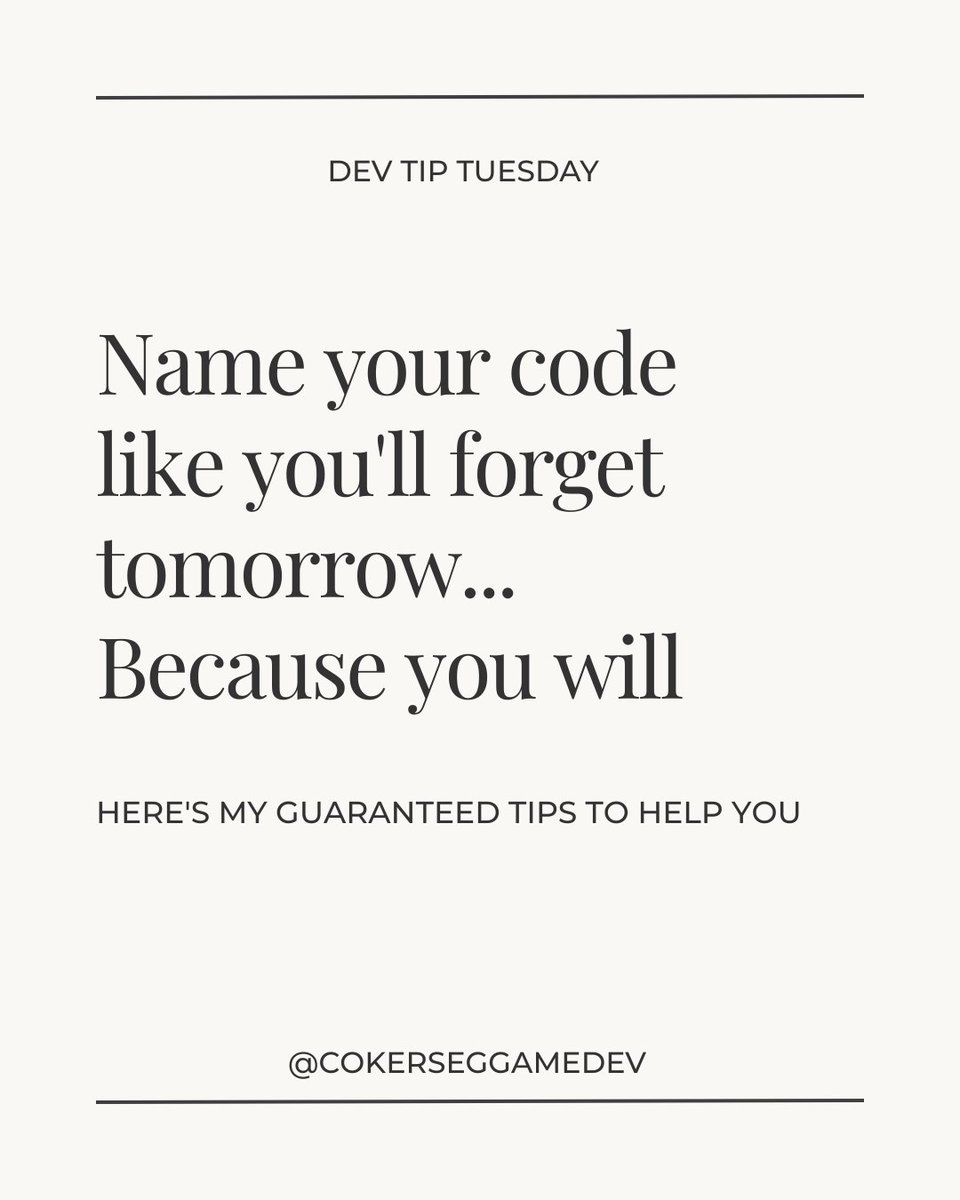 DEV TIP TUESDAY

Name your code like you'll forget tomorrow... Because you will

HERE'S MY GUARANTEED TIPS TO HELP YOU

@COKERSEGGAMEDEV